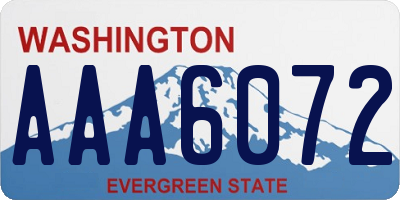 WASHINGTON

AAA6072

EVERGREEN STATE